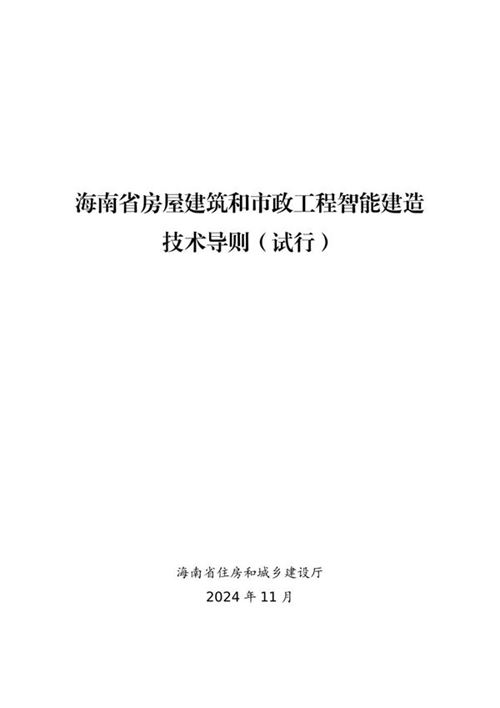 海南省房屋建筑和市政工程智能建造技术导则（试行）

海南省住房和城乡建设厅
2024 年 11 月